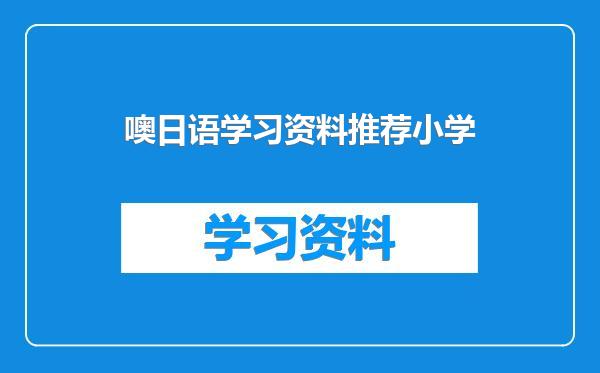 噢日语学习资料推荐小学

学习资料